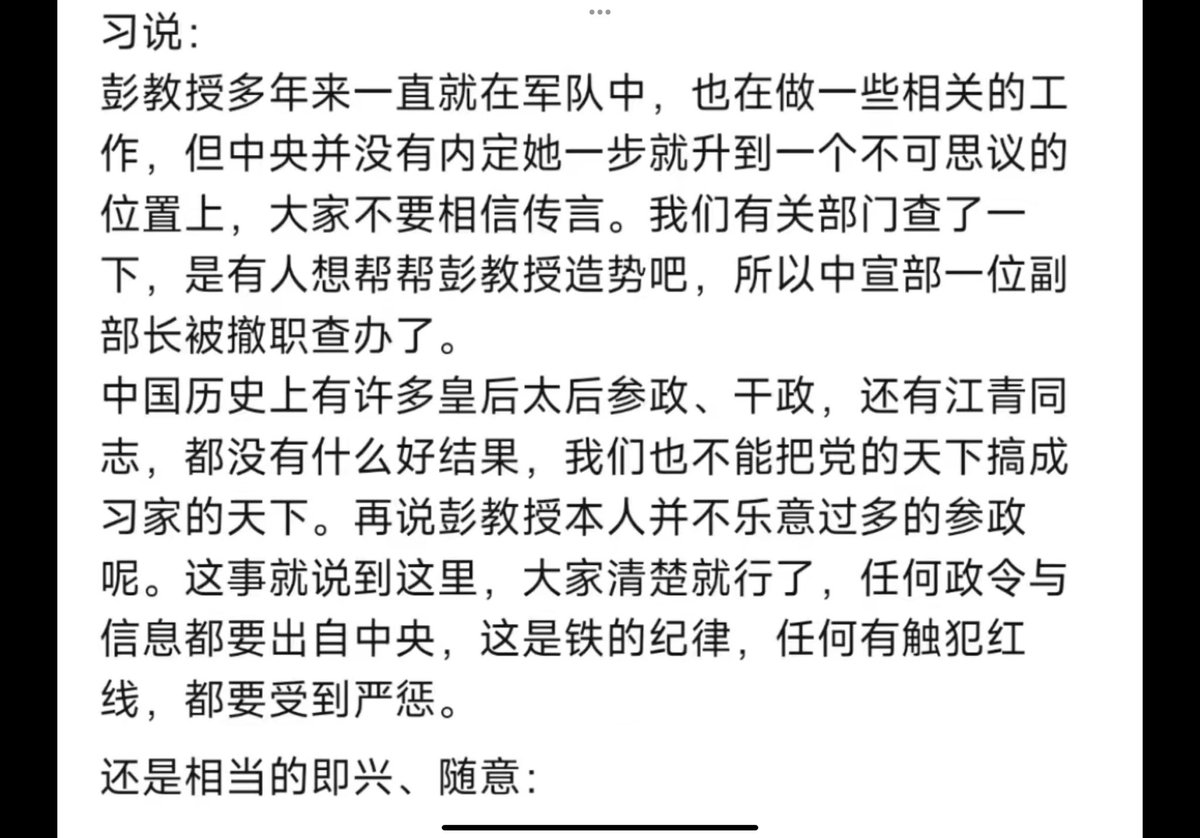 习说：
彭教授多年来一直就在军队中，也在做一些相关的工作，但中央并没有内定她一步就升到一个不可思议的位置上，大家不要相信传言。我们有关部门查了一下，是有人想帮帮彭教授造势吧，所以中宣部一位副部长被撤职查办了。
中国历史上有许多皇后太后参政、干政，还有江青同志，都没有什么好结果，我们也不能把党的天下搞成习家的天下。再说彭教授本人并不乐意过多的参政呢。这事就说到这里，大家清楚就行了，任何政令与信息都要出自中央，这是铁的纪律，任何有触犯红线，都要受到严惩。

还是相当的即兴、随意：